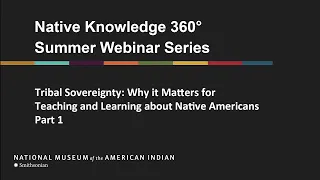 Native Knowledge 360°
Summer Webinar Series

Tribal Sovereignty: Why it Matters for Teaching and Learning about Native Americans
Part 1

NATIONAL MUSEUM of the AMERICAN INDIAN
Smithsonian